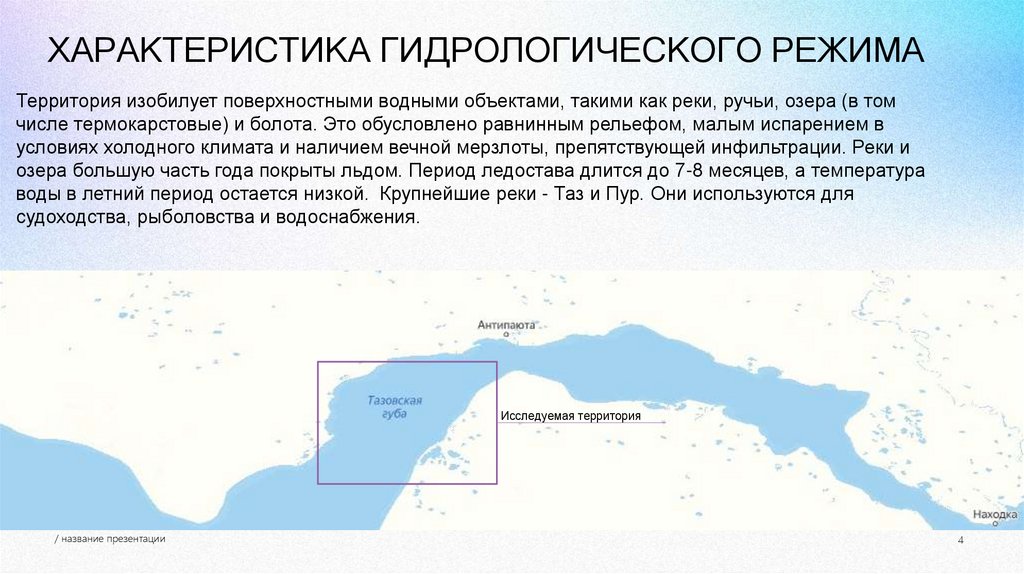 ХАРАКТЕРИСТИКА ГИДРОЛОГИЧЕСКОГО РЕЖИМА

Территория изобилует поверхностными водными объектами, такими как реки, ручьи, озера (в том числе термокарстовые) и болота. Это обусловлено равнинным рельефом, малым испарением в условиях холодного климата и наличием вечной мерзлоты, препятствующей инфильтрации. Реки и озера большую часть года покрыты льдом. Период ледостава длится до 7-8 месяцев, а температура воды в летний период остается низкой. Крупнейшие реки - Таз и Пур. Они используются для судоходства, рыболовства и водоснабжения.

Антипаюта

Тазовская губа

Исследуемая территория

Находка

/ название презентации

4